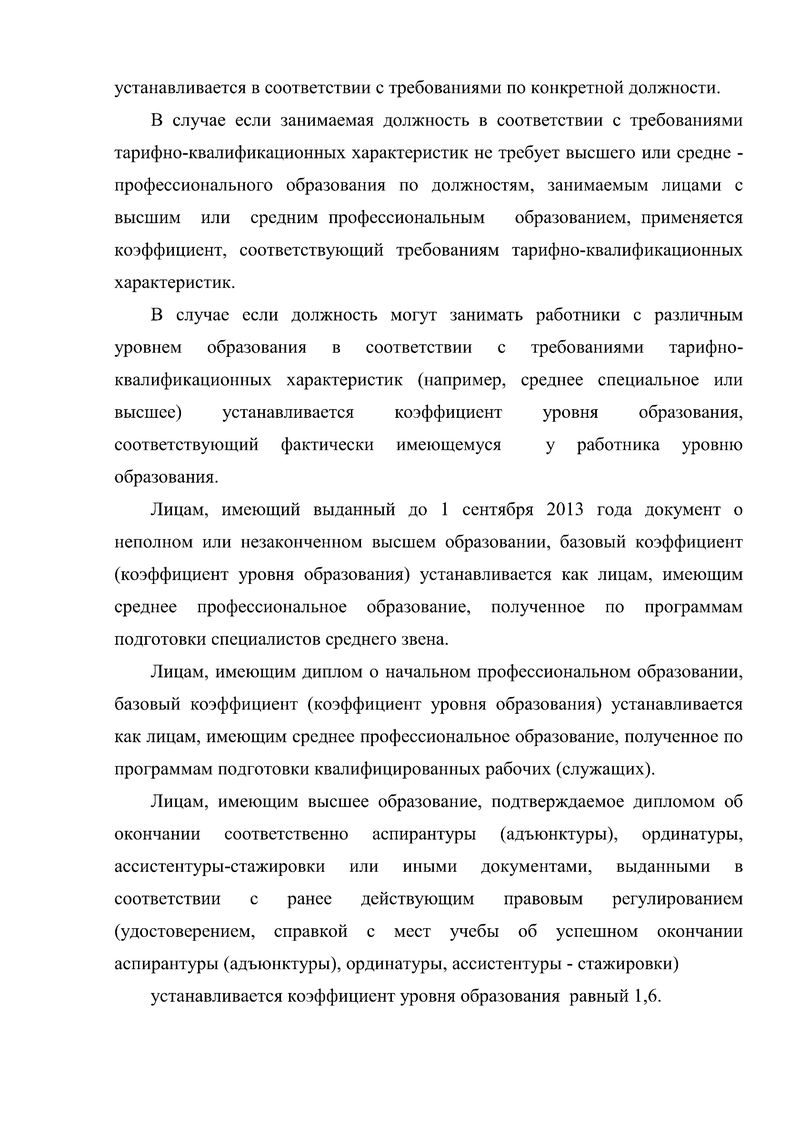 устанавливается в соответствии с требованиями по конкретной должности.

В случае если занимаемая должность в соответствии с требованиями тарифно-квалификационных характеристик не требует высшего или средне - профессионального образования по должностям, занимаемым лицами с высшим или средним профессиональным образованием, применяется коэффициент, соответствующий требованиям тарифно-квалификационных характеристик.

В случае если должность могут занимать работники с различным уровнем образования в соответствии с требованиями тарифно-квалификационных характеристик (например, среднее специальное или высшее) устанавливается коэффициент уровня образования, соответствующий фактически имеющемуся у работника уровню образования.

Лицам, имеющий выданный до 1 сентября 2013 года документ о неполном или незаконченном высшем образовании, базовый коэффициент (коэффициент уровня образования) устанавливается как лицам, имеющим среднее профессиональное образование, полученное по программам подготовки специалистов среднего звена.

Лицам, имеющим диплом о начальном профессиональном образовании, базовый коэффициент (коэффициент уровня образования) устанавливается как лицам, имеющим среднее профессиональное образование, полученное по программам подготовки квалифицированных рабочих (служащих).

Лицам, имеющим высшее образование, подтверждаемое дипломом об окончании соответственно аспирантуры (адъюнктуры), ординатуры, ассистентуры-стажировки или иными документами, выданными в соответствии с ранее действующим правовым регулированием (удостоверением, справкой с мест учебы об успешном окончании аспирантуры (адъюнктуры), ординатуры, ассистентуры - стажировки)

устанавливается коэффициент уровня образования равный 1,6.